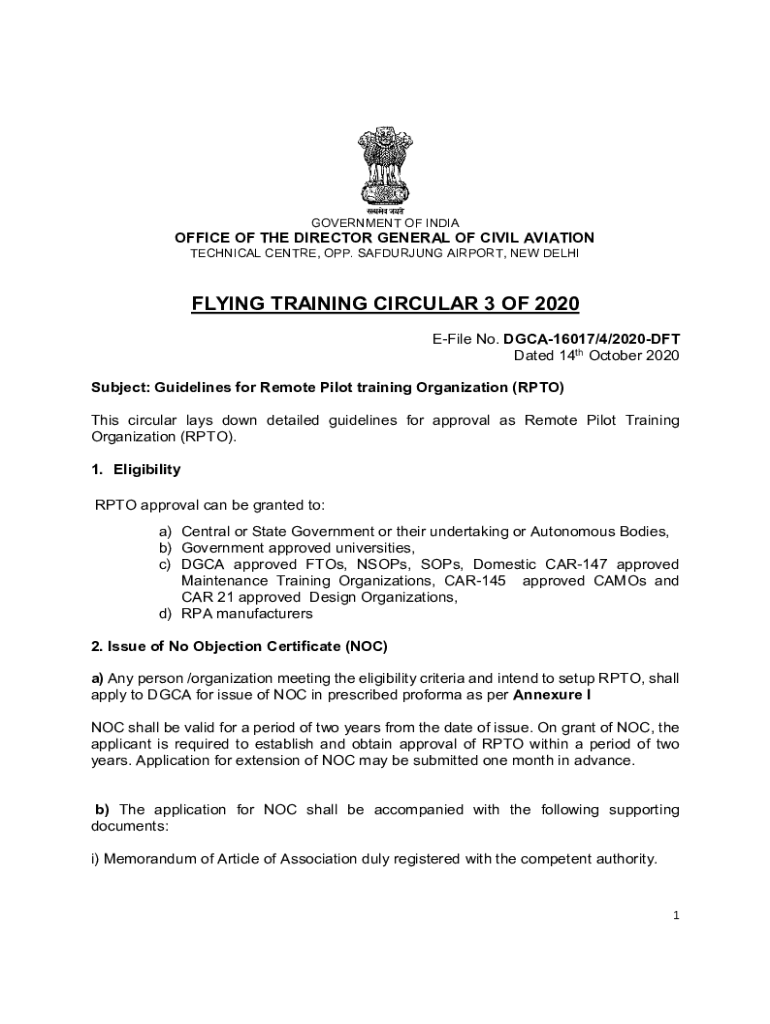 सत्यमेव जयते

GOVERNMENT OF INDIA
OFFICE OF THE DIRECTOR GENERAL OF CIVIL AVIATION
TECHNICAL CENTRE, OPP. SAFDURJUNG AIRPORT, NEW DELHI

FLYING TRAINING CIRCULAR 3 OF 2020

E-File No. DGCA-16017/4/2020-DFT
Dated 14$^{th}$ October 2020

Subject: Guidelines for Remote Pilot training Organization (RPTO)

This circular lays down detailed guidelines for approval as Remote Pilot Training Organization (RPTO).

1. Eligibility

RPTO approval can be granted to:

a) Central or State Government or their undertaking or Autonomous Bodies,
b) Government approved universities,
c) DGCA approved FTOs, NSOPs, SOPs, Domestic CAR-147 approved Maintenance Training Organizations, CAR-145 approved CAMOs and CAR 21 approved Design Organizations,
d) RPA manufacturers

2. Issue of No Objection Certificate (NOC)

a) Any person /organization meeting the eligibility criteria and intend to setup RPTO, shall apply to DGCA for issue of NOC in prescribed proforma as per Annexure I

NOC shall be valid for a period of two years from the date of issue. On grant of NOC, the applicant is required to establish and obtain approval of RPTO within a period of two years. Application for extension of NOC may be submitted one month in advance.

b) The application for NOC shall be accompanied with the following supporting documents:

i) Memorandum of Article of Association duly registered with the competent authority.

1